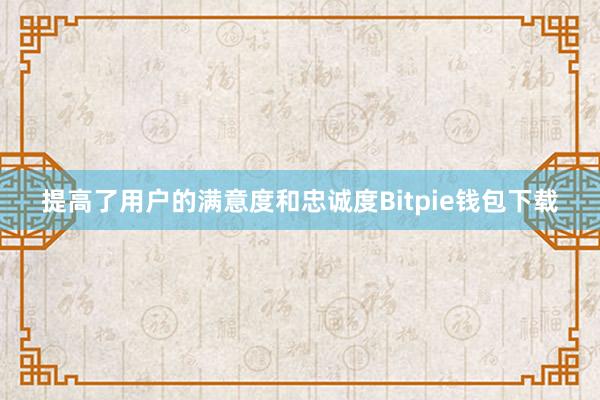 提高了用户的满意度和忠诚度Bitpie钱包下载